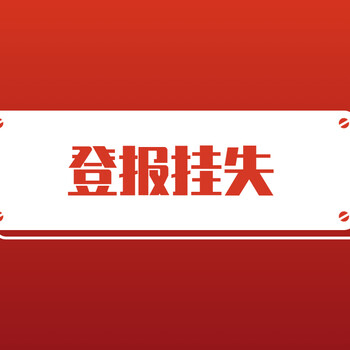 登报挂失